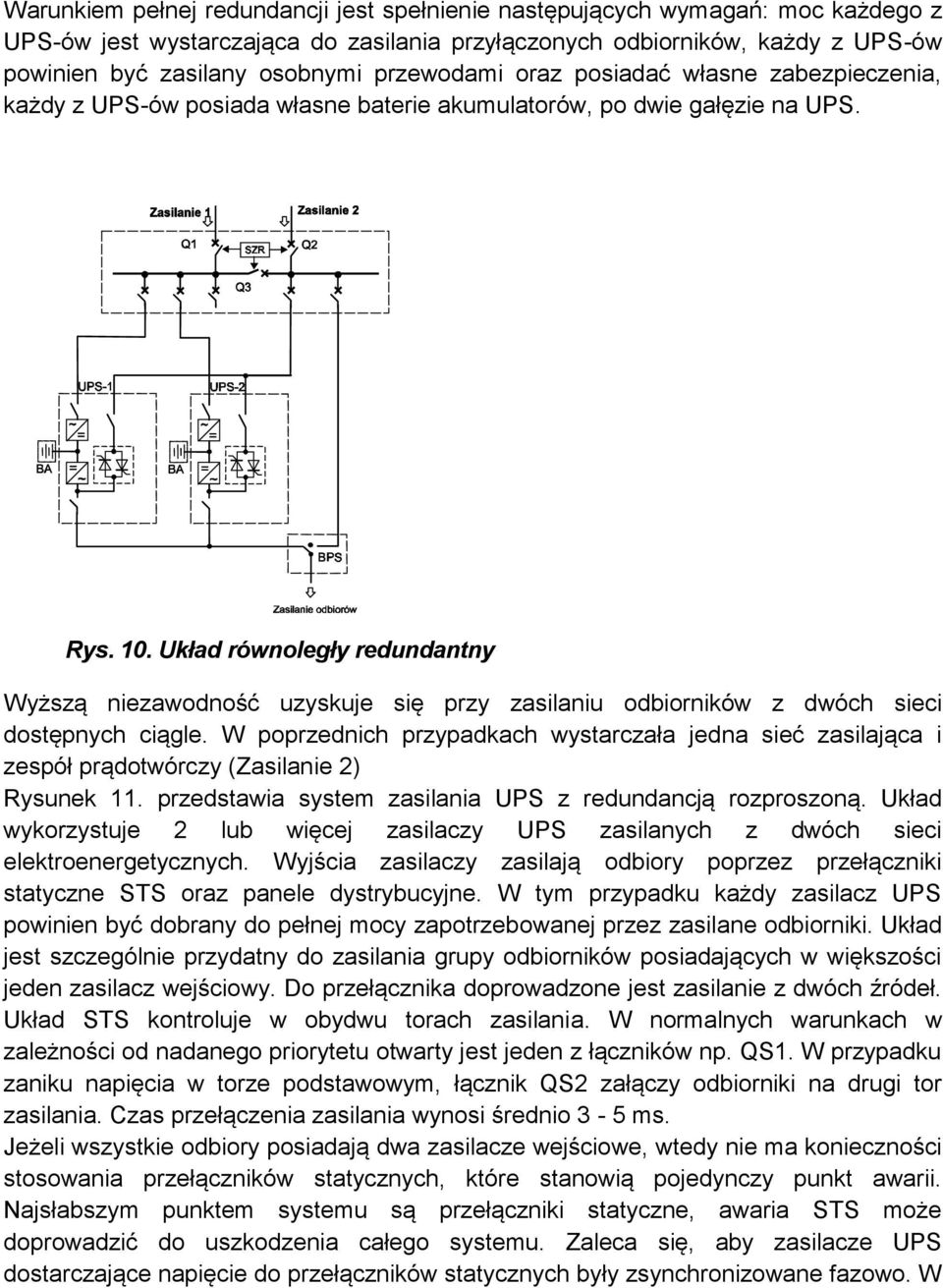 Warunkiem pełnej redundancji jest spełnienie następujących wymagań: moc każdego z UPS-ów jest wystarczająca do zasilania przyłączonych odbiorników, każdy z UPS-ów powinien być zasilany osobnymi przewodami oraz posiadać własne zabezpieczenia, każdy z UPS-ów posiada własne baterie akumulatorów, po dwie gałęzie na UPS.

Zasilanie 1
Zasilanie 2
Q1
SZR
Q2
Q3
UPS-1
UPS-2
BA
BA
BPS
Zasilanie odbiorów

Rys. 10. Układ równoległy redundantny

Wyższą niezawodność uzyskuje się przy zasilaniu odbiorników z dwóch sieci dostępnych ciągle. W poprzednich przypadkach wystarczała jedna sieć zasilająca i zespół prądotwórczy (Zasilanie 2)

Rysunek 11. przedstawia system zasilania UPS z redundancją rozproszoną. Układ wykorzystuje 2 lub więcej zasilaczy UPS zasilanych z dwóch sieci elektroenergetycznych. Wyjścia zasilaczy zasilają odbiory poprzez przełączniki statyczne STS oraz panele dystrybucyjne. W tym przypadku każdy zasilacz UPS powinien być dobrany do pełnej mocy zapotrzebowanej przez zasilane odbiorniki. Układ jest szczególnie przydatny do zasilania grupy odbiorników posiadających w większości jeden zasilacz wejściowy. Do przełącznika doprowadzone jest zasilanie z dwóch źródeł. Układ STS kontroluje w obydwu torach zasilania. W normalnych warunkach w zależności od nadanego priorytetu otwarty jest jeden z łączników np. QS1. W przypadku zaniku napięcia w torze podstawowym, łącznik QS2 załączy odbiorniki na drugi tor zasilania. Czas przełączenia zasilania wynosi średnio 3 - 5 ms.

Jeżeli wszystkie odbiory posiadają dwa zasilacze wejściowe, wtedy nie ma konieczności stosowania przełączników statycznych, które stanowią pojedynczy punkt awarii. Najsłabszym punktem systemu są przełączniki statyczne, awaria STS może doprowadzić do uszkodzenia całego systemu. Zaleca się, aby zasilacze UPS dostarczające napięcie do przełączników statycznych były zsynchronizowane fazowo. W